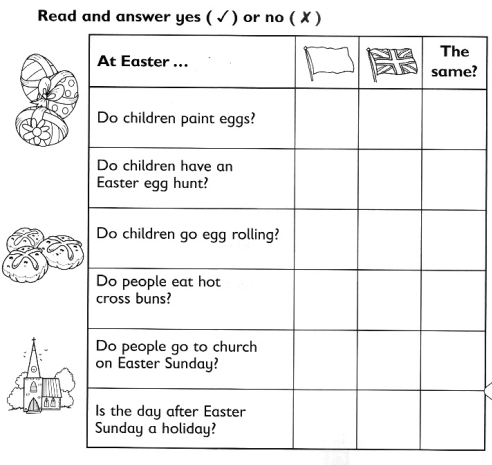 Read and answer yes ( ✓ ) or no ( ✗ )

| At Easter ... | | | The same? |
|---|---|---|---|
| Do children paint eggs? | | | |
| Do children have an Easter egg hunt? | | | |
| Do children go egg rolling? | | | |
| Do people eat hot cross buns? | | | |
| Do people go to church on Easter Sunday? | | | |
| Is the day after Easter Sunday a holiday? | | | |